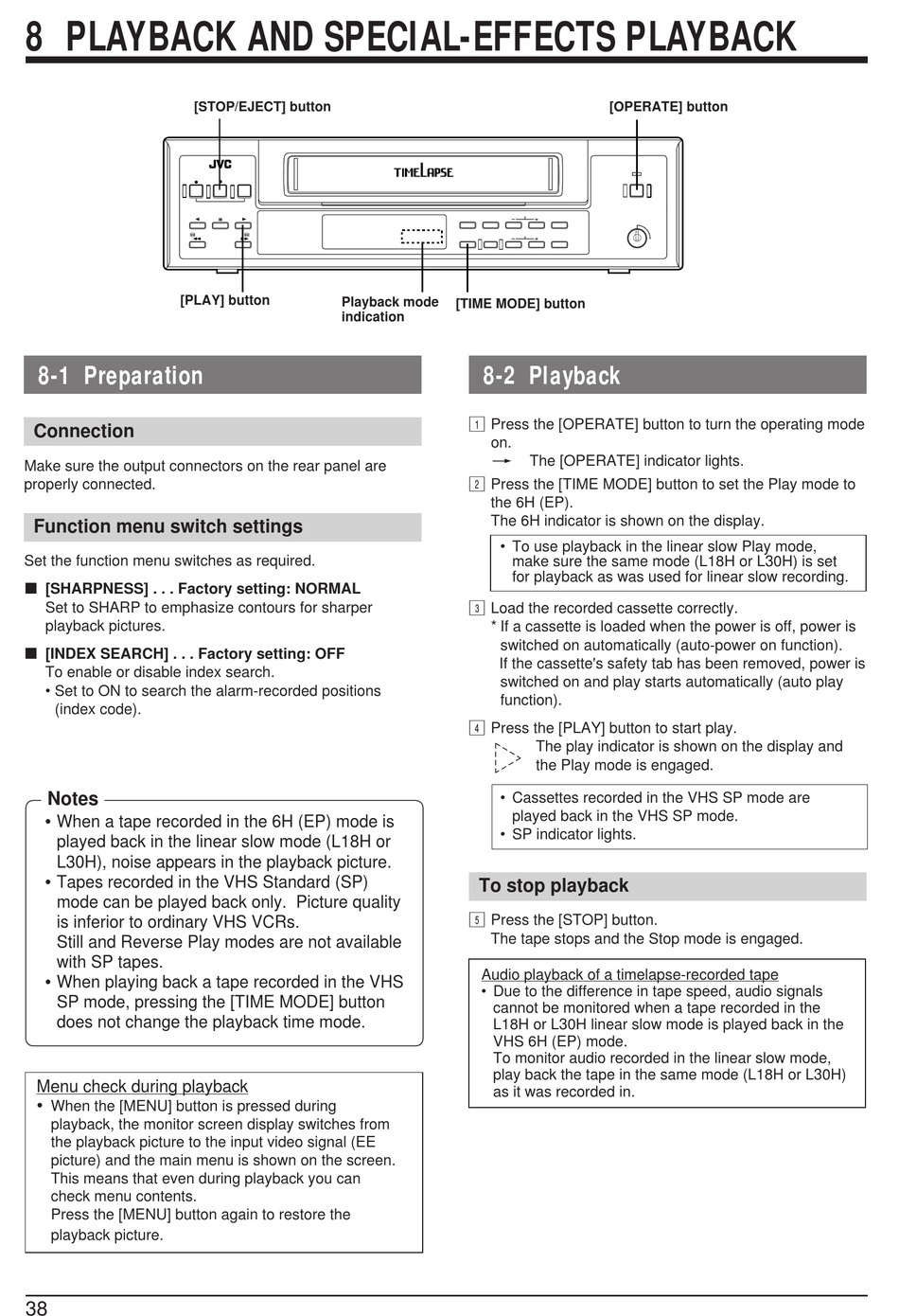 8 PLAYBACK AND SPECIAL-EFFECTS PLAYBACK

[STOP/EJECT] button

[OPERATE] button

JVC

TIMELAPSE

[PLAY] button

Playback mode indication

[TIME MODE] button

8-1 Preparation

Connection

Make sure the output connectors on the rear panel are properly connected.

Function menu switch settings

Set the function menu switches as required.

■ [SHARPNESS] . . . Factory setting: NORMAL
Set to SHARP to emphasize contours for sharper playback pictures.

■ [INDEX SEARCH] . . . Factory setting: OFF
To enable or disable index search.
• Set to ON to search the alarm-recorded positions (index code).

Notes
• When a tape recorded in the 6H (EP) mode is played back in the linear slow mode (L18H or L30H), noise appears in the playback picture.
• Tapes recorded in the VHS Standard (SP) mode can be played back only. Picture quality is inferior to ordinary VHS VCRs.
Still and Reverse Play modes are not available with SP tapes.
• When playing back a tape recorded in the VHS SP mode, pressing the [TIME MODE] button does not change the playback time mode.

Menu check during playback
• When the [MENU] button is pressed during playback, the monitor screen display switches from the playback picture to the input video signal (EE picture) and the main menu is shown on the screen.
This means that even during playback you can check menu contents.
Press the [MENU] button again to restore the playback picture.

8-2 Playback

1 Press the [OPERATE] button to turn the operating mode on.
→ The [OPERATE] indicator lights.

2 Press the [TIME MODE] button to set the Play mode to the 6H (EP).
The 6H indicator is shown on the display.

• To use playback in the linear slow Play mode, make sure the same mode (L18H or L30H) is set for playback as was used for linear slow recording.

3 Load the recorded cassette correctly.
* If a cassette is loaded when the power is off, power is switched on automatically (auto-power on function).
If the cassette's safety tab has been removed, power is switched on and play starts automatically (auto play function).

4 Press the [PLAY] button to start play.
The play indicator is shown on the display and the Play mode is engaged.

• Cassettes recorded in the VHS SP mode are played back in the VHS SP mode.
• SP indicator lights.

To stop playback

5 Press the [STOP] button.
The tape stops and the Stop mode is engaged.

Audio playback of a timelapse-recorded tape
• Due to the difference in tape speed, audio signals cannot be monitored when a tape recorded in the L18H or L30H linear slow mode is played back in the VHS 6H (EP) mode.
To monitor audio recorded in the linear slow mode, play back the tape in the same mode (L18H or L30H) as it was recorded in.

38